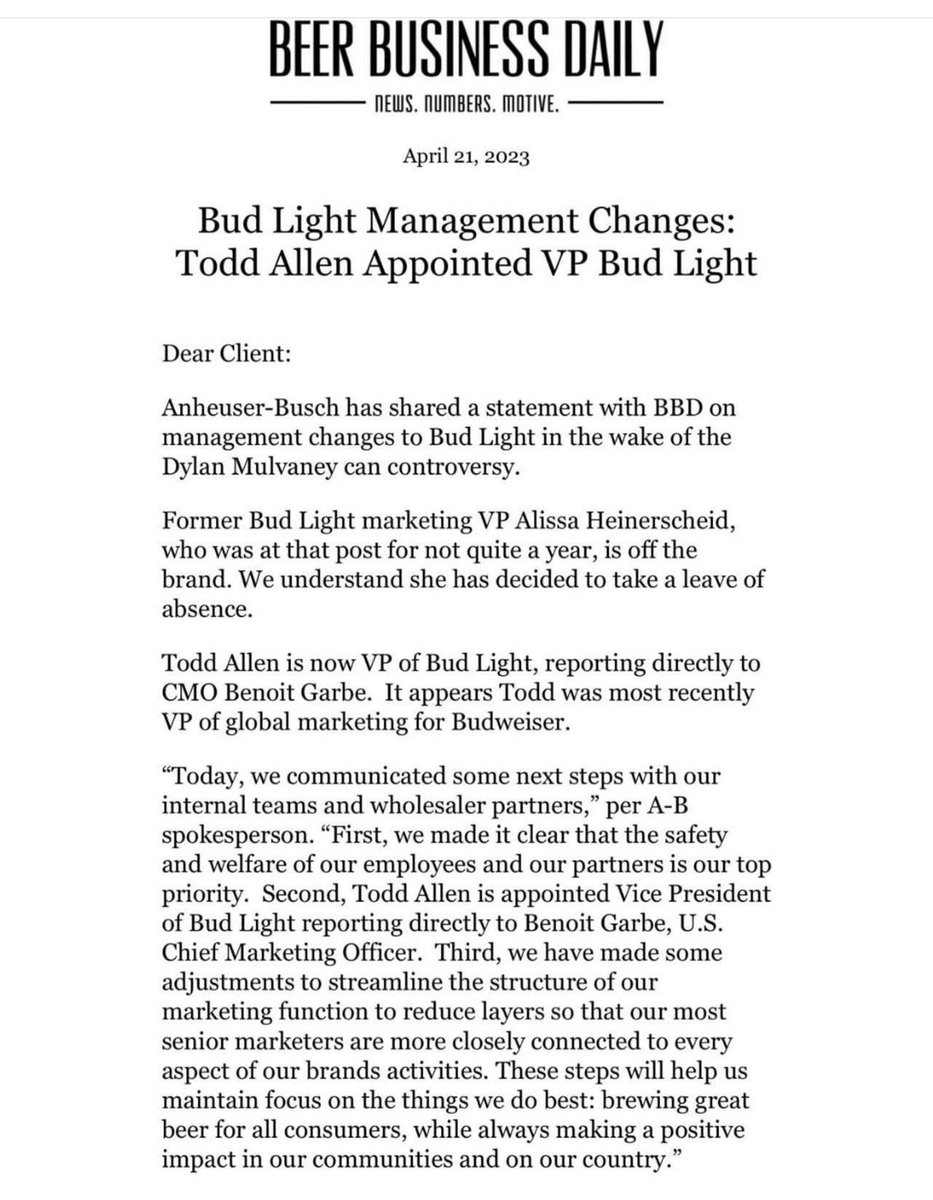 BEER BUSINESS DAILY

NEWS. NUMBERS. MOTIVE.

April 21, 2023

Bud Light Management Changes: Todd Allen Appointed VP Bud Light

Dear Client:

Anheuser-Busch has shared a statement with BBD on management changes to Bud Light in the wake of the Dylan Mulvaney can controversy.

Former Bud Light marketing VP Alissa Heinerscheid, who was at that post for not quite a year, is off the brand. We understand she has decided to take a leave of absence.

Todd Allen is now VP of Bud Light, reporting directly to CMO Benoit Garbe. It appears Todd was most recently VP of global marketing for Budweiser.

“Today, we communicated some next steps with our internal teams and wholesaler partners,” per A-B spokesperson. “First, we made it clear that the safety and welfare of our employees and our partners is our top priority. Second, Todd Allen is appointed Vice President of Bud Light reporting directly to Benoit Garbe, U.S. Chief Marketing Officer. Third, we have made some adjustments to streamline the structure of our marketing function to reduce layers so that our most senior marketers are more closely connected to every aspect of our brands activities. These steps will help us maintain focus on the things we do best: brewing great beer for all consumers, while always making a positive impact in our communities and on our country.”